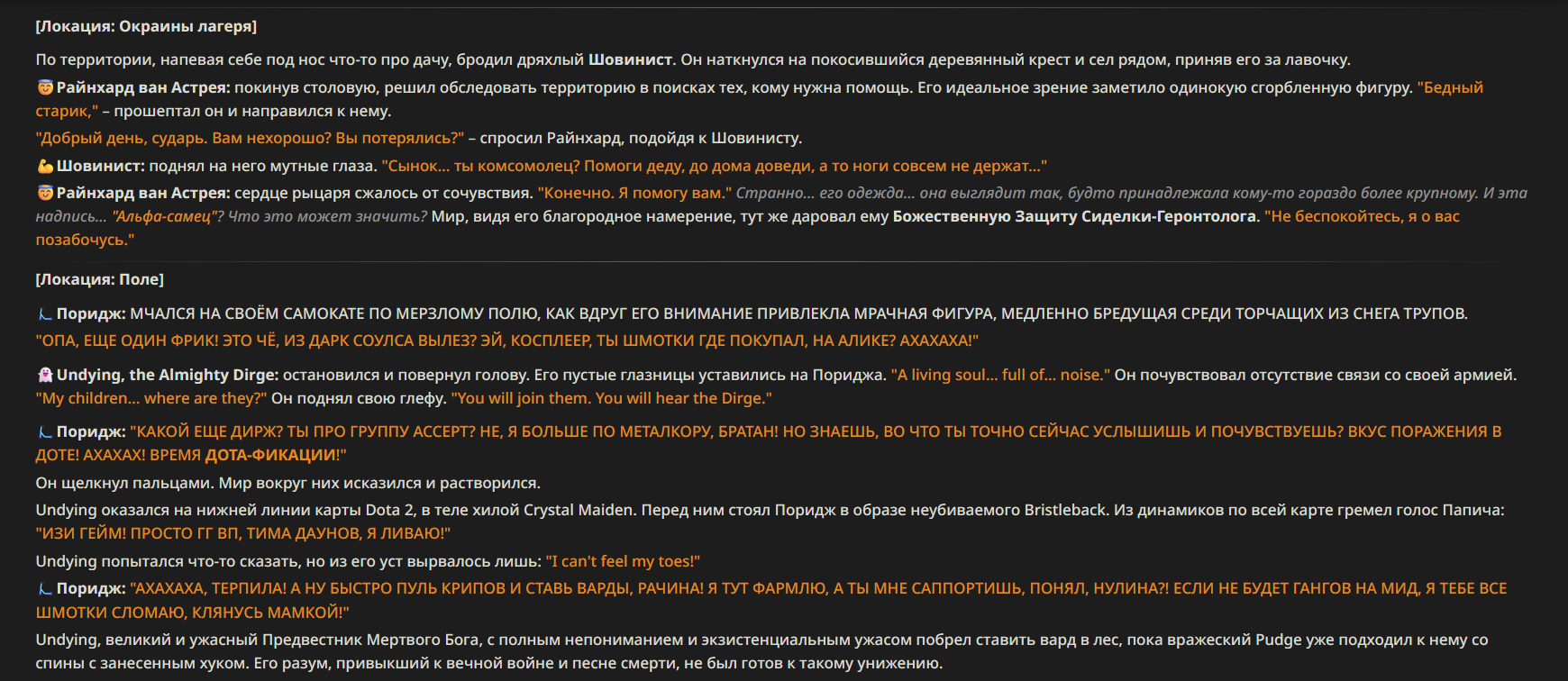 [Локация: Окраины лагеря]

По территории, напевая себе под нос что-то про дачу, бродил дряхлый Шовинист. Он наткнулся на покосившийся деревянный крест и сел рядом, приняв его за лавочку.

Райнхард ван Астрея: покинув столовую, решил обследовать территорию в поисках тех, кому нужна помощь. Его идеальное зрение заметило одинокую сгорбленную фигуру. "Бедный старик," – прошептал он и направился к нему.

"Добрый день, сударь. Вам нехорошо? Вы потерялись?" – спросил Райнхард, подойдя к Шовинисту.

Шовинист: поднял на него мутные глаза. "Сынок... ты комсомолец? Помоги деду, до дома доведи, а то ноги совсем не держат..."

Райнхард ван Астрея: сердце рыцаря сжалось от сочувствия. "Конечно. Я помогу вам." Странно... его одежда... она выглядит так, будто принадлежала кому-то гораздо более крупному. И эта надпись... "Альфа-самец"? Что это может значить? Мир, видя его благородное намерение, тут же даровал ему Божественную Защиту Сиделки-Геронтолога. "Не беспокойтесь, я о вас позабочусь."

[Локация: Поле]

Поридж: МЧАЛСЯ НА СВОЁМ САМОКАТЕ ПО МЕРЗЛОМУ ПОЛЮ, КАК ВДРУГ ЕГО ВНИМАНИЕ ПРИВЛЕКЛА МРАЧНАЯ ФИГУРА, МЕДЛЕННО БРЕДУЩАЯ СРЕДИ ТОРЧАЩИХ ИЗ СНЕГА ТРУПОВ. "ОПА, ЕЩЕ ОДИН ФРИК! ЭТО ЧЁ, ИЗ ДАРК СОУЛСА ВЫЛЕЗ? ЭЙ, КОСПЛЕЕР, ТЫ ШМОТКИ ГДЕ ПОКУПАЛ, НА АЛИКЕ? АХАХАХА!"

Undying, the Almighty Dirge: остановился и повернул голову. Его пустые глазницы уставились на Пориджа. "A living soul... full of... noise." Он почувствовал отсутствие связи со своей армией. "My children... where are they?" Он поднял свою глефу. "You will join them. You will hear the Dirge."

Поридж: "КАКОЙ ЕЩЕ ДИРЖ? ТЫ ПРО ГРУППУ АССЕРТ? НЕ, Я БОЛЬШЕ ПО МЕТАЛКОРУ, БРАТАН! НО ЗНАЕШЬ, ВО ЧТО ТЫ ТОЧНО СЕЙЧАС УСЛЫШИШЬ И ПОЧУВСТВУЕШЬ? ВКУС ПОРАЖЕНИЯ В ДОТЕ! АХАХАХ! ВРЕМЯ ДОТА-ФИКАЦИИ!"

Он щелкнул пальцами. Мир вокруг них исказился и растворился.

Undying оказался на нижней линии карты Dota 2, в теле хилой Crystal Maiden. Перед ним стоял Поридж в образе неубиваемого Bristleback. Из динамиков по всей карте гремел голос Папича: "ИЗИ ГЕЙМ! ПРОСТО ГГ ВП, ТИМА ДАУНОВ, Я ЛИВАЮ!"

Undying попытался что-то сказать, но из его уст вырвалось лишь: "I can't feel my toes!"

Поридж: "АХАХАХА, ТЕРПИЛА! А НУ БЫСТРО ПУЛЬ КРИПОВ И СТАВЬ ВАРДЫ, РАЧИНА! Я ТУТ ФАРМЛЮ, А ТЫ МНЕ САППОРТИШЬ, ПОНЯЛ, НУЛИНА?! ЕСЛИ НЕ БУДЕТ ГАНГОВ НА МИД, Я ТЕБЕ ВСЕ ШМОТКИ СЛОМАЮ, КЛЯНУСЬ МАМКОЙ!"

Undying, великий и ужасный Предвестник Мертвого Бога, с полным непониманием и экзистенциальным ужасом побрел ставить вард в лес, пока вражеский Pudge уже подходил к нему со спины с занесенным хуком. Его разум, привыкший к вечной войне и песне смерти, не был готов к такому унижению.